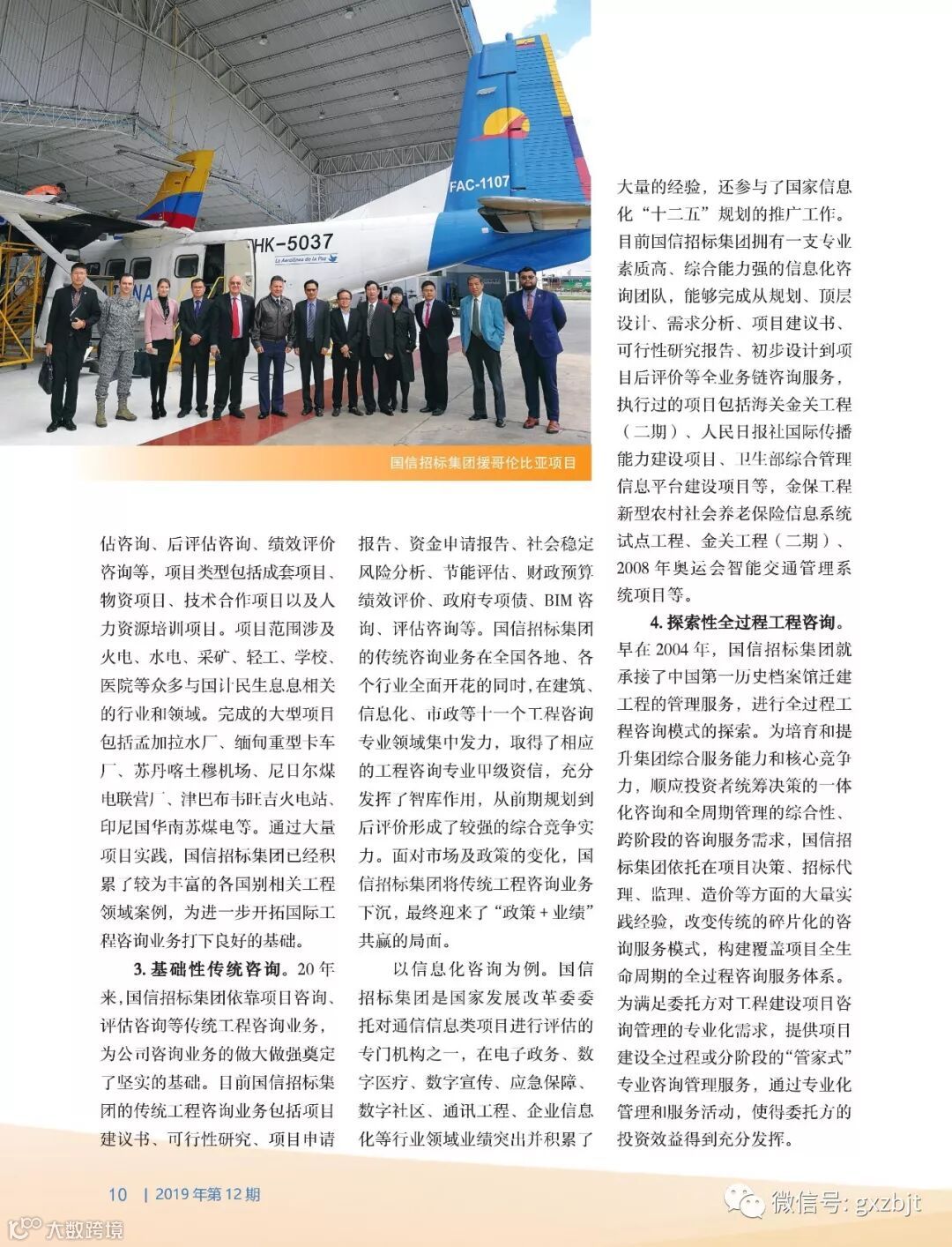 FAC-1107

HK-5037

La Aerolínea de la Paz

国信招标集团援哥伦比亚项目

估咨询、后评估咨询、绩效评价咨询等，项目类型包括成套项目、物资项目、技术合作项目以及人力资源培训项目。项目范围涉及火电、水电、采矿、轻工、学校、医院等众多与国计民生息息相关的行业和领域。完成的大型项目包括孟加拉水厂、缅甸重型卡车厂、苏丹喀土穆机场、尼日尔煤电联营厂、津巴布韦旺吉火电站、印尼国华南苏煤电等。通过大量项目实践，国信招标集团已经积累了较为丰富的各国别相关工程领域案例，为进一步开拓国际工程咨询业务打下良好的基础。

3. 基础性传统咨询。20 年来，国信招标集团依靠项目咨询、评估咨询等传统工程咨询业务，为公司咨询业务的做大做强奠定了坚实的基础。目前国信招标集团的传统工程咨询业务包括项目建议书、可行性研究、项目申请报告、资金申请报告、社会稳定风险分析、节能评估、财政预算绩效评价、政府专项债、BIM 咨询、评估咨询等。国信招标集团的传统咨询业务在全国各地、各个行业全面开花的同时，在建筑、信息化、市政等十一个工程咨询专业领域集中发力，取得了相应的工程咨询专业甲级资信，充分发挥了智库作用，从前期规划到后评价形成了较强的综合竞争实力。面对市场及政策的变化，国信招标集团将传统工程咨询业务下沉，最终迎来了“政策 + 业绩”共赢的局面。

以信息化咨询为例。国信招标集团是国家发展改革委委托对通信信息类项目进行评估的专门机构之一，在电子政务、数字医疗、数字宣传、应急保障、数字社区、通讯工程、企业信息化等行业领域业绩突出并积累了大量的经验，还参与了国家信息化“十二五”规划的推广工作。目前国信招标集团拥有一支专业素质高、综合能力强的信息化咨询团队，能够完成从规划、顶层设计、需求分析、项目建议书、可行性研究报告、初步设计到项目后评价等全业务链咨询服务，执行过的项目包括海关金关工程（二期）、人民日报社国际传播能力建设项目、卫生部综合管理信息平台建设项目等，金保工程新型农村社会养老保险信息系统试点工程、金关工程（二期）、2008 年奥运会智能交通管理系统项目等。

4. 探索性全过程工程咨询。早在 2004 年，国信招标集团就承接了中国第一历史档案馆迁建工程的管理服务，进行全过程工程咨询模式的探索。为培育和提升集团综合服务能力和核心竞争力，顺应投资者统筹决策的一体化咨询和全周期管理的综合性、跨阶段的咨询服务需求，国信招标集团依托在项目决策、招标代理、监理、造价等方面的大量实践经验，改变传统的碎片化的咨询服务模式，构建覆盖项目全生命周期的全过程咨询服务体系。为满足委托方对工程建设项目咨询管理的专业化需求，提供项目建设全过程或分阶段的“管家式”专业咨询管理服务，通过专业化管理和服务活动，使得委托方的投资效益得到充分发挥。

10 | 2019 年第 12 期

微信号: gxzbjt

大数跨境